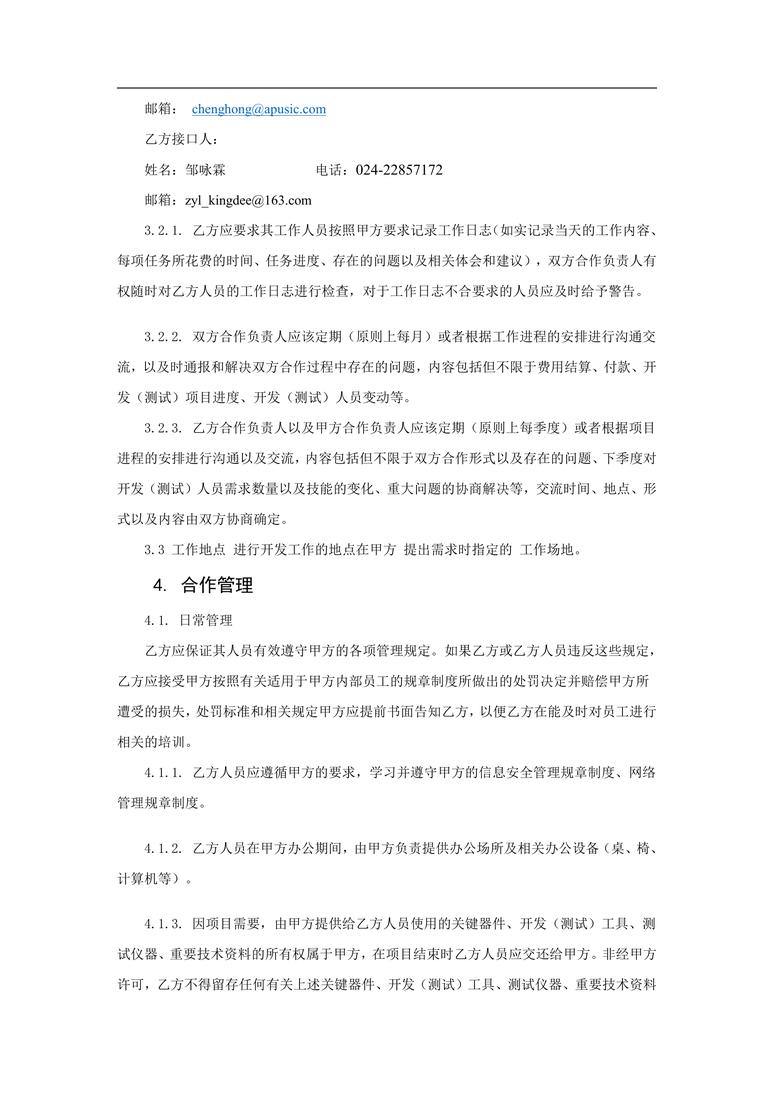 邮箱： chenghong@apusic.com

乙方接口人：

姓名：邹咏霖 电话：024-22857172

邮箱：zyl_kingdee@163.com

3.2.1. 乙方应要求其工作人员按照甲方要求记录工作日志（如实记录当天的工作内容、每项任务所花费的时间、任务进度、存在的问题以及相关体会和建议），双方合作负责人有权随时对乙方人员的工作日志进行检查，对于工作日志不合要求的人员应及时给予警告。

3.2.2. 双方合作负责人应该定期（原则上每月）或者根据工作进程的安排进行沟通交流，以及时通报和解决双方合作过程中存在的问题，内容包括但不限于费用结算、付款、开发（测试）项目进度、开发（测试）人员变动等。

3.2.3. 乙方合作负责人以及甲方合作负责人应该定期（原则上每季度）或者根据项目进程的安排进行沟通以及交流，内容包括但不限于双方合作形式以及存在的问题、下季度对开发（测试）人员需求数量以及技能的变化、重大问题的协商解决等，交流时间、地点、形式以及内容由双方协商确定。

3.3 工作地点 进行开发工作的地点在甲方 提出需求时指定的 工作场地。

4. 合作管理

4.1. 日常管理

乙方应保证其人员有效遵守甲方的各项管理规定。如果乙方或乙方人员违反这些规定，乙方应接受甲方按照有关适用于甲方内部员工的规章制度所做出的处罚决定并赔偿甲方所遭受的损失，处罚标准和相关规定甲方应提前书面告知乙方，以便乙方在能及时对员工进行相关的培训。

4.1.1. 乙方人员应遵循甲方的要求，学习并遵守甲方的信息安全管理规章制度、网络管理规章制度。

4.1.2. 乙方人员在甲方办公期间，由甲方负责提供办公场所及相关办公设备（桌、椅、计算机等）。

4.1.3. 因项目需要，由甲方提供给乙方人员使用的关键器件、开发（测试）工具、测试仪器、重要技术资料的所有权属于甲方，在项目结束时乙方人员应交还给甲方。非经甲方许可，乙方不得留存任何有关上述关键器件、开发（测试）工具、测试仪器、重要技术资料